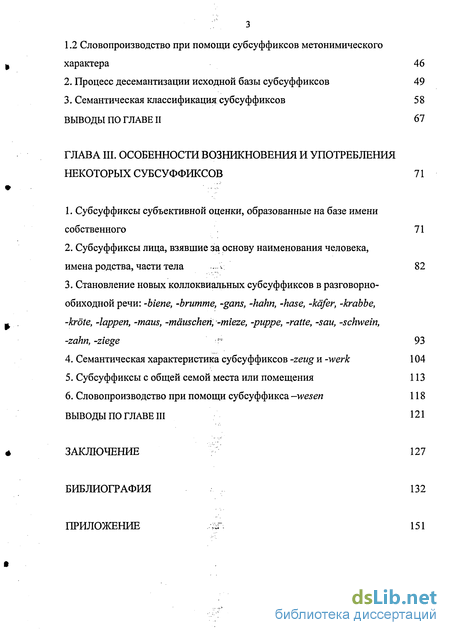 3

1.2 Словопроизводство при помощи субсуффиксов метонимического характера 46

2. Процесс десемантизации исходной базы субсуффиксов 49

3. Семантическая классификация субсуффиксов 58

ВЫВОДЫ ПО ГЛАВЕ II 67

ГЛАВА III. ОСОБЕННОСТИ ВОЗНИКНОВЕНИЯ И УПОТРЕБЛЕНИЯ НЕКОТОРЫХ СУБСУФФИКСОВ 71

1. Субсуффиксы субъективной оценки, образованные на базе имени собственного 71

2. Субсуффиксы лица, взявшие за основу наименования человека, имена родства, части тела 82

3. Становление новых коллоквиальных субсуффиксов в разговорно-обиходной речи: -biene, -brumme, -gans, -hahn, -hase, -käfer, -krabbe, -kröte, -lappen, -maus, -mäuschen, -mieze, -puppe, -ratte, -sau, -schwein, -zahn, -ziege 93

4. Семантическая характеристика субсуффиксов -zeug и -werk 104

5. Субсуффиксы с общей семой места или помещения 113

6. Словопроизводство при помощи субсуффикса –wesen 118

ВЫВОДЫ ПО ГЛАВЕ III 121

ЗАКЛЮЧЕНИЕ 127

БИБЛИОГРАФИЯ 132

ПРИЛОЖЕНИЕ 151

dsLib.net
библиотека диссертаций